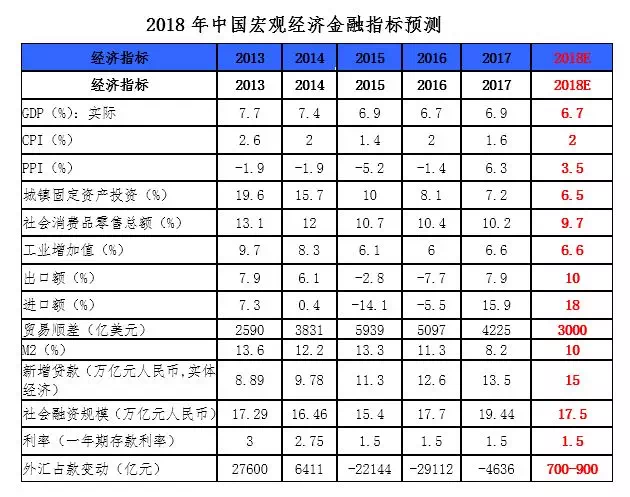 2018 年中国宏观经济金融指标预测

| 经济指标 | 2013 | 2014 | 2015 | 2016 | 2017 | 2018E |
|---|---|---|---|---|---|---|
| 经济指标 | 2013 | 2014 | 2015 | 2016 | 2017 | 2018E |
| GDP（%）：实际 | 7.7 | 7.4 | 6.9 | 6.7 | 6.9 | 6.7 |
| CPI（%） | 2.6 | 2 | 1.4 | 2 | 1.6 | 2 |
| PPI（%） | -1.9 | -1.9 | -5.2 | -1.4 | 6.3 | 3.5 |
| 城镇固定资产投资（%） | 19.6 | 15.7 | 10 | 8.1 | 7.2 | 6.5 |
| 社会消费品零售总额（%） | 13.1 | 12 | 10.7 | 10.4 | 10.2 | 9.7 |
| 工业增加值（%） | 9.7 | 8.3 | 6.1 | 6 | 6.6 | 6.6 |
| 出口额（%） | 7.9 | 6.1 | -2.8 | -7.7 | 7.9 | 10 |
| 进口额（%） | 7.3 | 0.4 | -14.1 | -5.5 | 15.9 | 18 |
| 贸易顺差（亿美元） | 2590 | 3831 | 5939 | 5097 | 4225 | 3000 |
| M2（%） | 13.6 | 12.2 | 13.3 | 11.3 | 8.2 | 10 |
| 新增贷款（万亿元人民币,实体经济） | 8.89 | 9.78 | 11.3 | 12.6 | 13.5 | 15 |
| 社会融资规模（万亿元人民币） | 17.29 | 16.46 | 15.4 | 17.7 | 19.44 | 17.5 |
| 利率（一年期存款利率） | 3 | 2.75 | 1.5 | 1.5 | 1.5 | 1.5 |
| 外汇占款变动（亿元） | 27600 | 6411 | -22144 | -29112 | -4636 | 700-900 |